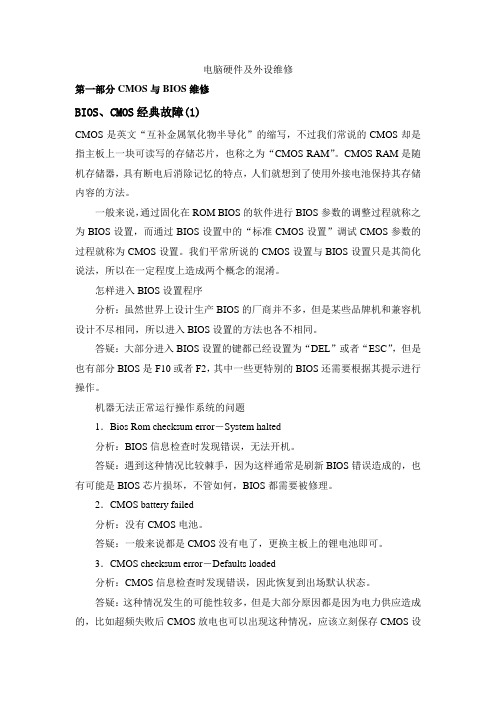 电脑硬件及外设维修

第一部分 CMOS 与 BIOS 维修

BIOS、CMOS 经典故障(1)

CMOS 是英文“互补金属氧化物半导化”的缩写，不过我们常说的 CMOS 却是指主板上一块可读写的存储芯片，也称之为“CMOS RAM”。CMOS RAM 是随机存储器，具有断电后消除记忆的特点，人们就想到了使用外接电池保持其存储内容的方法。

一般来说，通过固化在 ROM BIOS 的软件进行 BIOS 参数的调整过程就称之为 BIOS 设置，而通过 BIOS 设置中的“标准 CMOS 设置”调试 CMOS 参数的过程就称为 CMOS 设置。我们平常所说的 CMOS 设置与 BIOS 设置只是其简化说法，所以在一定程度上造成两个概念的混淆。

怎样进入 BIOS 设置程序

分析：虽然世界上设计生产 BIOS 的厂商并不多，但是某些品牌机和兼容机设计不尽相同，所以进入 BIOS 设置的方法也各不相同。

答疑：大部分进入 BIOS 设置的键都已经设置为“DEL”或者“ESC”，但是也有部分 BIOS 是 F10 或者 F2，其中一些更特别的 BIOS 还需要根据其提示进行操作。

机器无法正常运行操作系统的问题

1．Bios Rom checksum error－System halted

分析：BIOS 信息检查时发现错误，无法开机。

答疑：遇到这种情况比较棘手，因为这样通常是刷新 BIOS 错误造成的，也有可能是 BIOS 芯片损坏，不管如何，BIOS 都需要被修理。

2．CMOS battery failed

分析：没有 CMOS 电池。

答疑：一般来说都是 CMOS 没有电了，更换主板上的锂电池即可。

3．CMOS checksum error－Defaults loaded

分析：CMOS 信息检查时发现错误，因此恢复到出场默认状态。

答疑：这种情况发生的可能性较多，但是大部分原因都是因为电力供应造成的，比如超频失败后 CMOS 放电也可以出现这种情况，应该立刻保存 CMOS 设